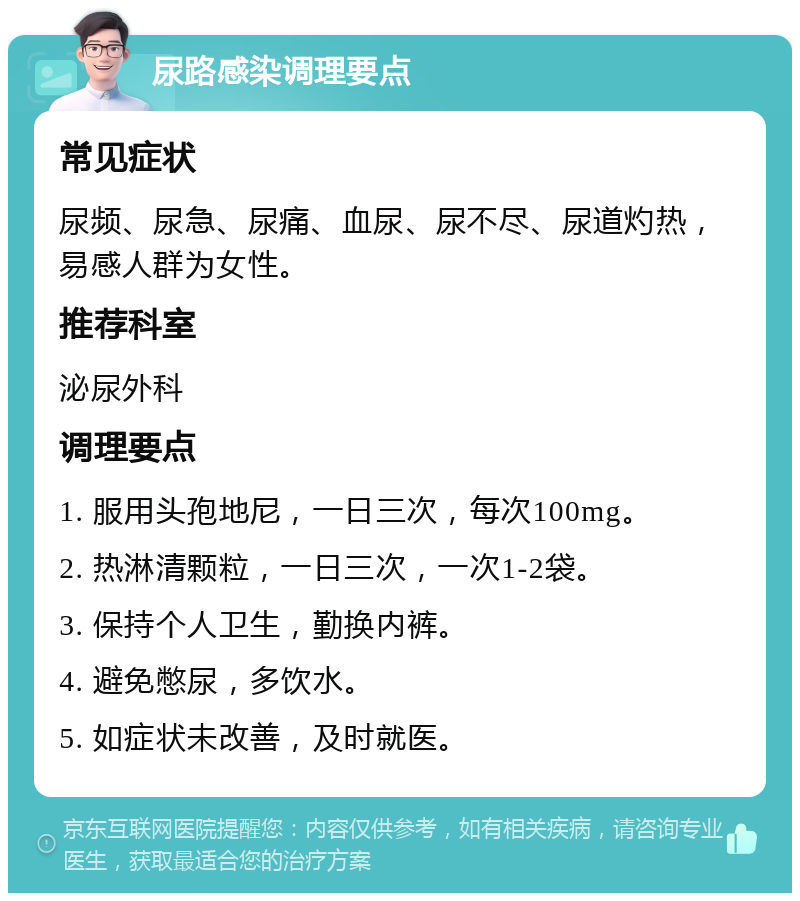 尿路感染调理要点

常见症状

尿频、尿急、尿痛、血尿、尿不尽、尿道灼热，易感人群为女性。

推荐科室

泌尿外科

调理要点

1. 服用头孢地尼，一日三次，每次100mg。

2. 热淋清颗粒，一日三次，一次1-2袋。

3. 保持个人卫生，勤换内裤。

4. 避免憋尿，多饮水。

5. 如症状未改善，及时就医。

京东互联网医院提醒您：内容仅供参考，如有相关疾病，请咨询专业医生，获取最适合您的治疗方案